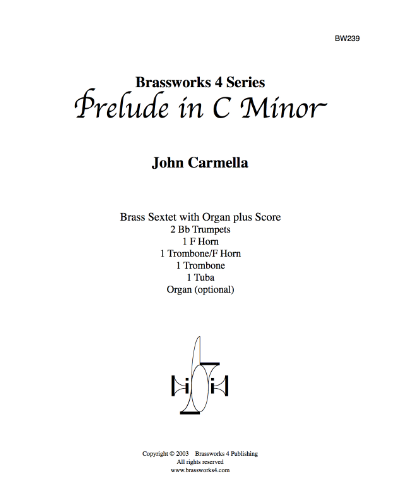 BW239

Brassworks 4 Series
Prelude in C Minor

John Carmella

Brass Sextet with Organ plus Score
2 Bb Trumpets
1 F Horn
1 Trombone/F Horn
1 Trombone
1 Tuba
Organ (optional)

Copyright © 2003 Brassworks 4 Publishing
All rights reserved
www.brassworks4.com